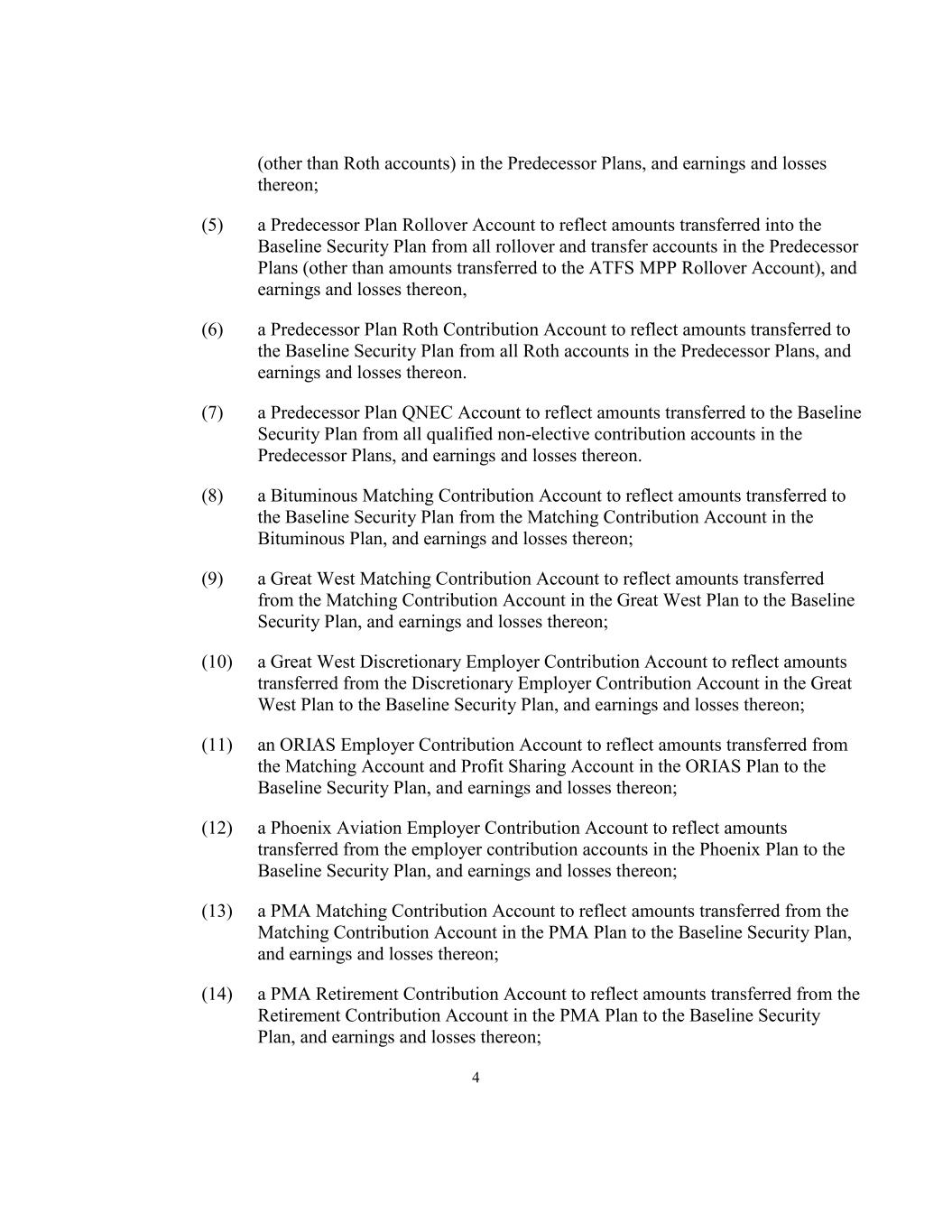 (other than Roth accounts) in the Predecessor Plans, and earnings and losses thereon;

(5) a Predecessor Plan Rollover Account to reflect amounts transferred into the Baseline Security Plan from all rollover and transfer accounts in the Predecessor Plans (other than amounts transferred to the ATFS MPP Rollover Account), and earnings and losses thereon,

(6) a Predecessor Plan Roth Contribution Account to reflect amounts transferred to the Baseline Security Plan from all Roth accounts in the Predecessor Plans, and earnings and losses thereon.

(7) a Predecessor Plan QNEC Account to reflect amounts transferred to the Baseline Security Plan from all qualified non-elective contribution accounts in the Predecessor Plans, and earnings and losses thereon.

(8) a Bituminous Matching Contribution Account to reflect amounts transferred to the Baseline Security Plan from the Matching Contribution Account in the Bituminous Plan, and earnings and losses thereon;

(9) a Great West Matching Contribution Account to reflect amounts transferred from the Matching Contribution Account in the Great West Plan to the Baseline Security Plan, and earnings and losses thereon;

(10) a Great West Discretionary Employer Contribution Account to reflect amounts transferred from the Discretionary Employer Contribution Account in the Great West Plan to the Baseline Security Plan, and earnings and losses thereon;

(11) an ORIAS Employer Contribution Account to reflect amounts transferred from the Matching Account and Profit Sharing Account in the ORIAS Plan to the Baseline Security Plan, and earnings and losses thereon;

(12) a Phoenix Aviation Employer Contribution Account to reflect amounts transferred from the employer contribution accounts in the Phoenix Plan to the Baseline Security Plan, and earnings and losses thereon;

(13) a PMA Matching Contribution Account to reflect amounts transferred from the Matching Contribution Account in the PMA Plan to the Baseline Security Plan, and earnings and losses thereon;

(14) a PMA Retirement Contribution Account to reflect amounts transferred from the Retirement Contribution Account in the PMA Plan to the Baseline Security Plan, and earnings and losses thereon;

4